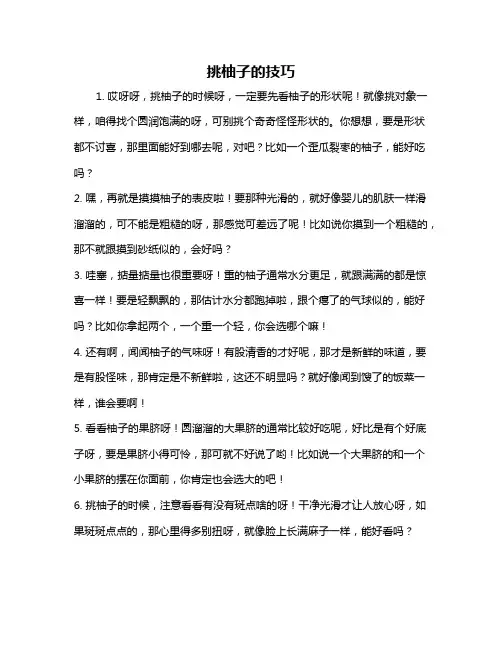 挑柚子的技巧

1. 哎呀呀，挑柚子的时候呀，一定要先看柚子的形状呢！就像挑对象一样，咱得找个圆润饱满的呀，可别挑个奇奇怪怪形状的。你想想，要是形状都不讨喜，那里面能好到哪去呢，对吧？比如一个歪瓜裂枣的柚子，能好吃吗？

2. 嘿，再就是摸摸柚子的表皮啦！要那种光滑的，就好像婴儿的肌肤一样滑溜溜的，可不能是粗糙的呀，那感觉可差远了呢！比如说你摸到一个粗糙的，那不就跟摸到砂纸似的，会好吗？

3. 哇塞，掂量掂量也很重要呀！重的柚子通常水分更足，就跟满满的都是惊喜一样！要是轻飘飘的，那估计水分都跑掉啦，跟个瘪了的气球似的，能好吗？比如你拿起两个，一个重一个轻，你会选哪个嘛！

4. 还有啊，闻闻柚子的气味呀！有股清香的才好呢，那才是新鲜的味道，要是有股怪味，那肯定是不新鲜啦，这还不明显吗？就好像闻到馊了的饭菜一样，谁会要啊！

5. 看看柚子的果脐呀！圆溜溜的大果脐的通常比较好吃呢，好比是有个好底子呀，要是果脐小得可怜，那可就不好说了哟！比如说一个大果脐的和一个小果脐的摆在你面前，你肯定也会选大的吧！

6. 挑柚子的时候，注意看看有没有斑点啥的呀！干净光滑才让人放心呀，如果斑斑点点的，那心里得多别扭呀，就像脸上长满麻子一样，能好看吗？